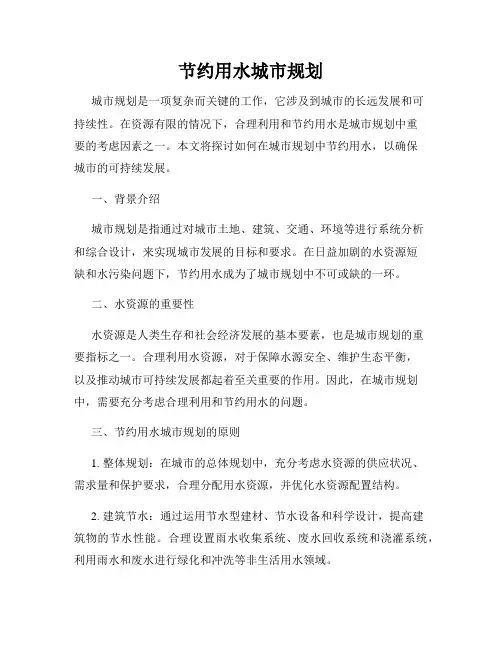 节约用水城市规划

城市规划是一项复杂而关键的工作，它涉及到城市的长远发展和可持续性。在资源有限的情况下，合理利用和节约用水是城市规划中重要的考虑因素之一。本文将探讨如何在城市规划中节约用水，以确保城市的可持续发展。

一、背景介绍

城市规划是指通过对城市土地、建筑、交通、环境等进行系统分析和综合设计，来实现城市发展的目标和要求。在日益加剧的水资源短缺和水污染问题下，节约用水成为了城市规划中不可或缺的一环。

二、水资源的重要性

水资源是人类生存和社会经济发展的基本要素，也是城市规划的重要指标之一。合理利用水资源，对于保障水源安全、维护生态平衡，以及推动城市可持续发展都起着至关重要的作用。因此，在城市规划中，需要充分考虑合理利用和节约用水的问题。

三、节约用水城市规划的原则

1. 整体规划：在城市的总体规划中，充分考虑水资源的供应状况、需求量和保护要求，合理分配用水资源，并优化水资源配置结构。

2. 建筑节水：通过运用节水型建材、节水设备和科学设计，提高建筑物的节水性能。合理设置雨水收集系统、废水回收系统和浇灌系统，利用雨水和废水进行绿化和冲洗等非生活用水领域。